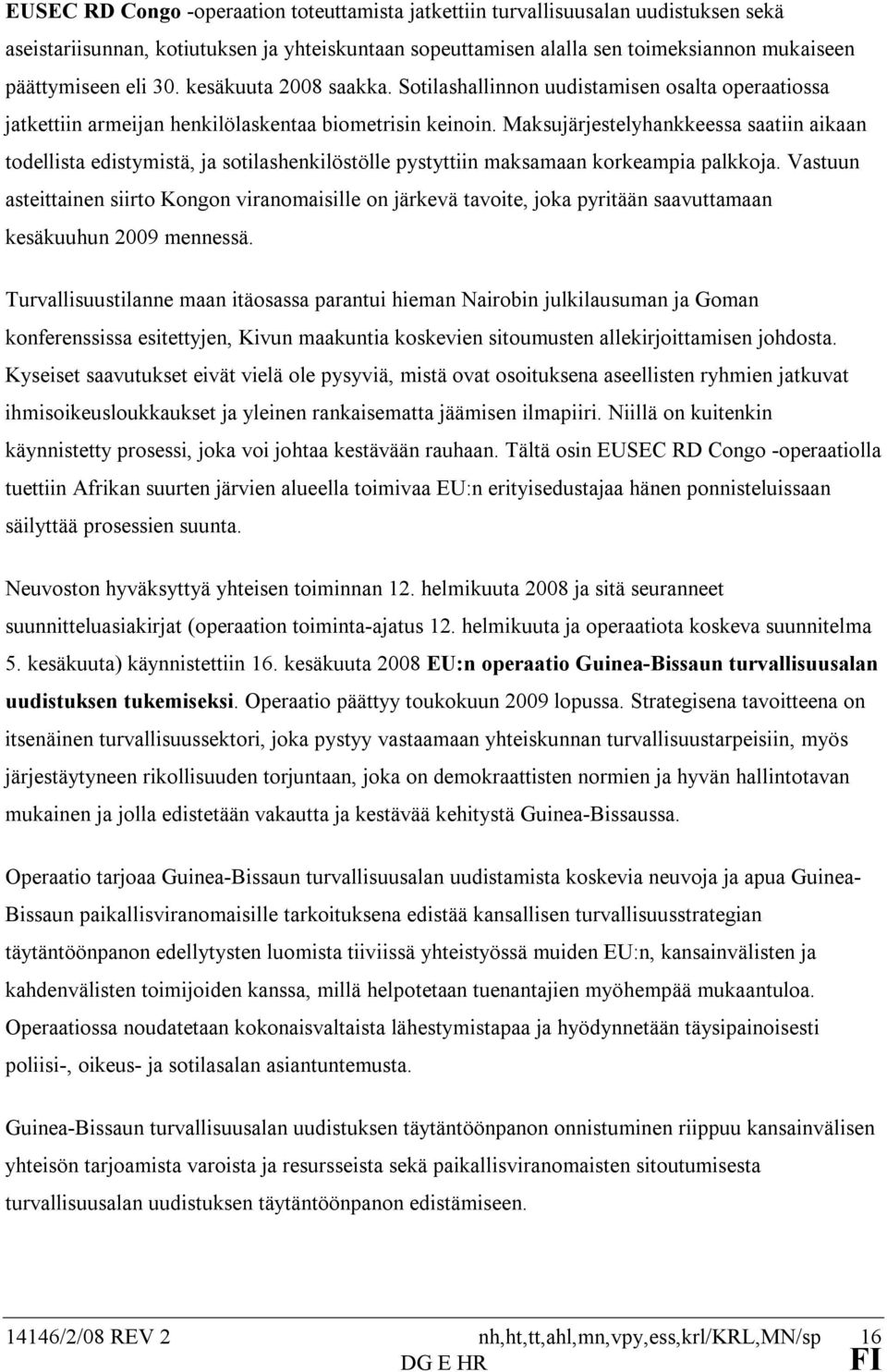 EUSEC RD Congo -operaation toteuttamista jatkettiin turvallisuusalan uudistuksen sekä aseistariisunnan, kotiutuksen ja yhteiskuntaan sopeuttamisen alalla sen toimeksiannon mukaiseen päättymiseen eli 30. kesäkuuta 2008 saakka. Sotilashallinnon uudistamisen osalta operaatiossa jatkettiin armeijan henkilölaskentaa biometrisin keinoin. Maksujärjestelyhankkeessa saatiin aikaan todellista edistymistä, ja sotilashenkilöstölle pystyttiin maksamaan korkeampia palkkoja. Vastuun asteittainen siirto Kongon viranomaisille on järkevä tavoite, joka pyritään saavuttamaan kesäkuuhun 2009 mennessä.

Turvallisuustilanne maan itäosassa parantui hieman Nairobin julkilausuman ja Goman konferenssissa esitettyjen, Kivun maakuntia koskevien sitoumusten allekirjoittamisen johdosta. Kyseiset saavutukset eivät vielä ole pysyviä, mistä ovat osoituksena aseellisten ryhmien jatkuvat ihmisoikeusloukkaukset ja yleinen rankaisematta jäämisen ilmapiiri. Niillä on kuitenkin käynnistetty prosessi, joka voi johtaa kestävään rauhaan. Tältä osin EUSEC RD Congo -operaatiolla tuettiin Afrikan suurten järvien alueella toimivaa EU:n erityisedustajaa hänen ponnisteluissaan säilyttää prosessien suunta.

Neuvoston hyväksyttyä yhteisen toiminnan 12. helmikuuta 2008 ja sitä seuranneet suunnitteluasiakirjat (operaation toiminta-ajatus 12. helmikuuta ja operaatiota koskeva suunnitelma 5. kesäkuuta) käynnistettiin 16. kesäkuuta 2008 EU:n operaatio Guinea-Bissaun turvallisuusalan uudistuksen tukemiseksi. Operaatio päättyy toukokuun 2009 lopussa. Strategisena tavoitteena on itsenäinen turvallisuussektori, joka pystyy vastaamaan yhteiskunnan turvallisuustarpeisiin, myös järjestäytyneen rikollisuuden torjuntaan, joka on demokraattisten normien ja hyvän hallintotavan mukainen ja jolla edistetään vakautta ja kestävää kehitystä Guinea-Bissaussa.

Operaatio tarjoaa Guinea-Bissaun turvallisuusalan uudistamista koskevia neuvoja ja apua Guinea-Bissaun paikallisviranomaisille tarkoituksena edistää kansallisen turvallisuusstrategian täytäntöönpanon edellytysten luomista tiiviissä yhteistyössä muiden EU:n, kansainvälisten ja kahdenvälisten toimijoiden kanssa, millä helpotetaan tuenantajien myöhempää mukaantuloa. Operaatiossa noudatetaan kokonaisvaltaista lähestymistapaa ja hyödynnetään täysipainoisesti poliisi-, oikeus- ja sotilasalan asiantuntemusta.

Guinea-Bissaun turvallisuusalan uudistuksen täytäntöönpanon onnistuminen riippuu kansainvälisen yhteisön tarjoamista varoista ja resursseista sekä paikallisviranomaisten sitoutumisesta turvallisuusalan uudistuksen täytäntöönpanon edistämiseen.

14146/2/08 REV 2 nh,ht,tt,ahl,mn,vpy,ess,krl/KRL,MN/sp 16
DG E HR FI